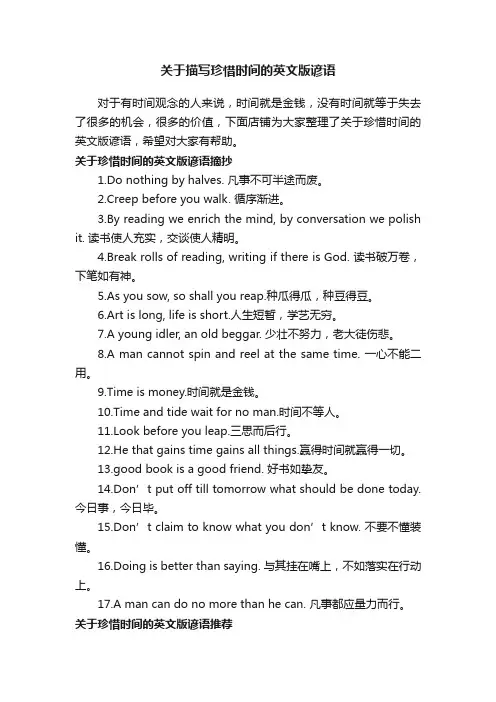 关于描写珍惜时间的英文版谚语

对于有时间观念的人来说，时间就是金钱，没有时间就等于失去了很多的机会，很多的价值，下面店铺为大家整理了关于珍惜时间的英文版谚语，希望对大家有帮助。

关于珍惜时间的英文版谚语摘抄

1.Do nothing by halves. 凡事不可半途而废。

2.Creep before you walk. 循序渐进。

3.By reading we enrich the mind, by conversation we polish it. 读书使人充实，交谈使人精明。

4.Break rolls of reading, writing if there is God. 读书破万卷，下笔如有神。

5.As you sow, so shall you reap.种瓜得瓜，种豆得豆。

6.Art is long, life is short.人生短暂，学艺无穷。

7.A young idler, an old beggar. 少壮不努力，老大徒伤悲。

8.A man cannot spin and reel at the same time. 一心不能二用。

9.Time is money.时间就是金钱。

10.Time and tide wait for no man.时间不等人。

11.Look before you leap.三思而后行。

12.He that gains time gains all things.赢得时间就赢得一切。

13.good book is a good friend. 好书如挚友。

14.Don’t put off till tomorrow what should be done today. 今日事，今日毕。

15.Don’t claim to know what you don’t know. 不要不懂装懂。

16.Doing is better than saying. 与其挂在嘴上，不如落实在行动上。

17.A man can do no more than he can. 凡事都应量力而行。

关于珍惜时间的英文版谚语推荐